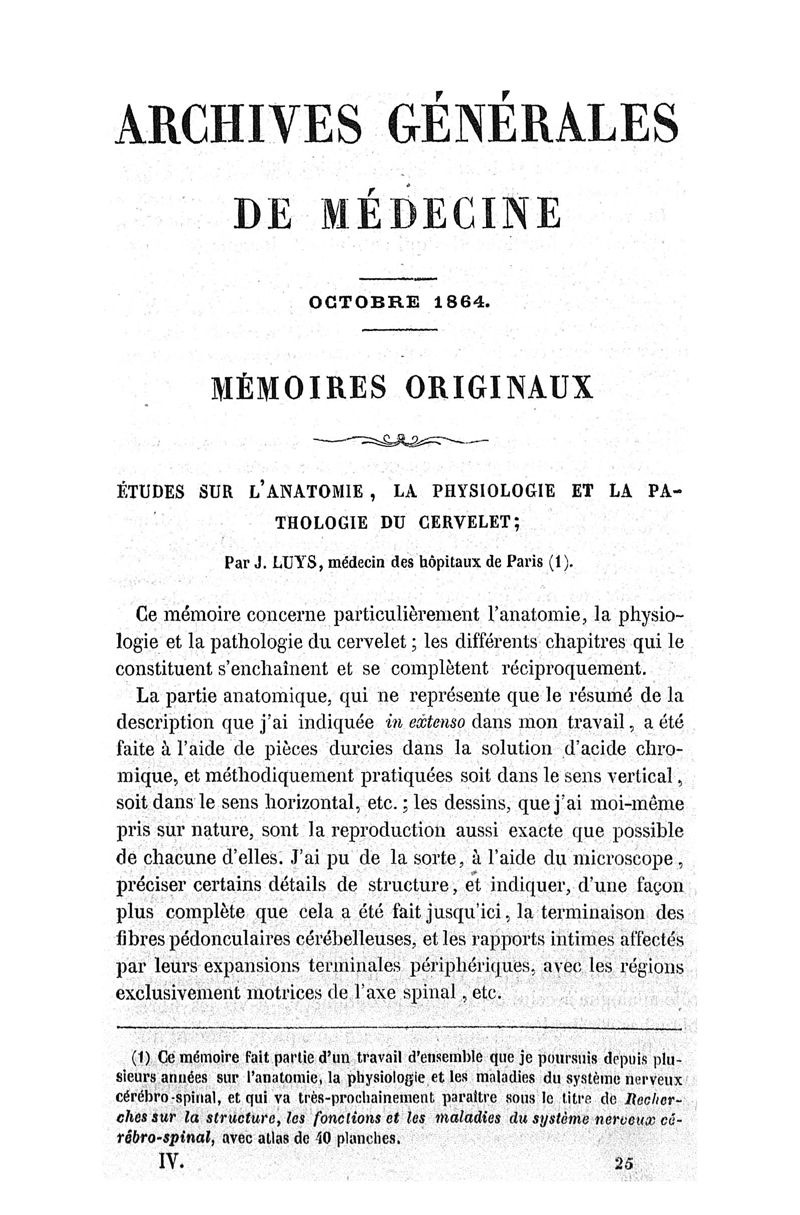 ARCHIVES GÉNÉRALES

DE MÉDECINE

OCTOBRE 1864.

MÉMOIRES ORIGINAUX

ÉTUDES SUR L'ANATOMIE, LA PHYSIOLOGIE ET LA PATHOLOGIE DU CERVELET;

Par J. LUYS, médecin des hôpitaux de Paris (1).

Ce mémoire concerne particulièrement l'anatomie, la physiologie et la pathologie du cervelet; les différents chapitres qui le constituent s'enchaînent et se complètent réciproquement.

La partie anatomique, qui ne représente que le résumé de la description que j'ai indiquée in extenso dans mon travail, a été faite à l'aide de pièces durcies dans la solution d'acide chromique, et méthodiquement pratiquées soit dans le sens vertical, soit dans le sens horizontal, etc.; les dessins, que j'ai moi-même pris sur nature, sont la reproduction aussi exacte que possible de chacune d'elles. J'ai pu de la sorte, à l'aide du microscope, préciser certains détails de structure, et indiquer, d'une façon plus complète que cela a été fait jusqu'ici, la terminaison des fibres pédonculaires cérébelleuses, et les rapports intimes affectés par leurs expansions terminales périphériques, avec les régions exclusivement motrices de l'axe spinal, etc.

(1) Ce mémoire fait partie d'un travail d'ensemble que je poursuis depuis plusieurs années sur l'anatomie, la physiologie et les maladies du système nerveux cérébro-spinal, et qui va très-prochainement paraître sous le titre de Recherches sur la structure, les fonctions et les maladies du système nerveux cérébro-spinal, avec atlas de 40 planches.

IV. 25